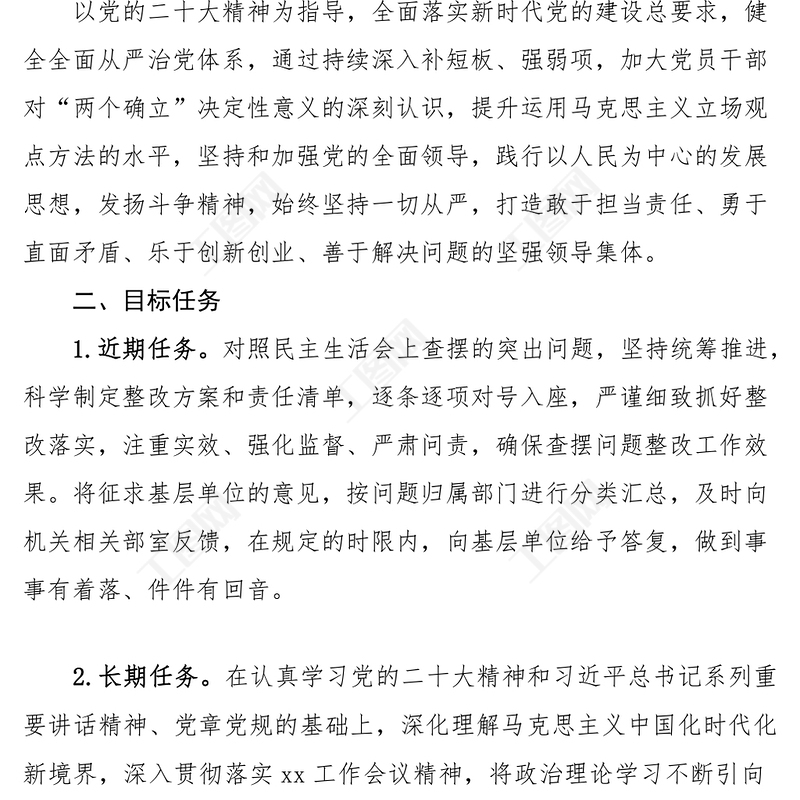 以党的二十大精神为指导，全面落实新时代党的建设总要求，健全全面从严治党体系，通过持续深入补短板、强弱项，加大党员干部对“两个确立”决定性意义的深刻认识，提升运用马克思主义立场观点方法的水平，坚持和加强党的全面领导，践行以人民为中心的发展思想，发扬斗争精神，始终坚持一切从严，打造敢于担当责任、勇于直面矛盾、乐于创新创业、善于解决问题的坚强领导集体。

二、目标任务

1. 近期任务。对照民主生活会上查摆的突出问题，坚持统筹推进，科学制定整改方案和责任清单，逐条逐项对号入座，严谨细致抓好整改落实，注重实效、强化监督、严肃问责，确保查摆问题整改工作效果。将征求基层单位的意见，按问题归属部门进行分类汇总，及时向机关相关部室反馈，在规定的时限内，向基层单位给予答复，做到事事有着落、件件有回音。

2. 长期任务。在认真学习党的二十大精神和习近平总书记系列重要讲话精神、党章党规的基础上，深化理解马克思主义中国化时代化新境界，深入贯彻落实 xx 工作会议精神，将政治理论学习不断引向